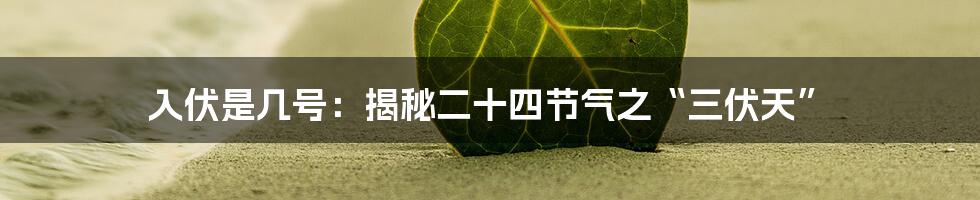 入伏是几号：揭秘二十四节气之“三伏天”